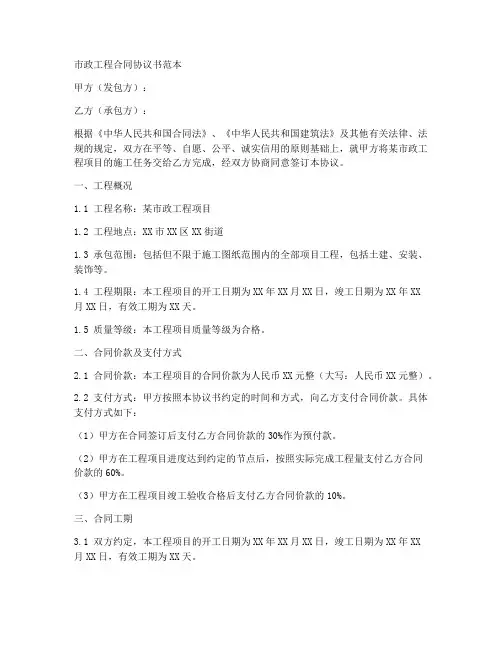 市政工程合同协议书范本

甲方（发包方）：

乙方（承包方）：

根据《中华人民共和国合同法》、《中华人民共和国建筑法》及其他有关法律、法规的规定，双方在平等、自愿、公平、诚实信用的原则基础上，就甲方将某市政工程项目的施工任务交给乙方完成，经双方协商同意签订本协议。

一、工程概况

1.1 工程名称：某市政工程项目

1.2 工程地点：XX市XX区XX街道

1.3 承包范围：包括但不限于施工图纸范围内的全部项目工程，包括土建、安装、装饰等。

1.4 工程期限：本工程项目的开工日期为XX年XX月XX日，竣工日期为XX年XX月XX日，有效工期为XX天。

1.5 质量等级：本工程项目质量等级为合格。

二、合同价款及支付方式

2.1 合同价款：本工程项目的合同价款为人民币XX元整（大写：人民币XX元整）。

2.2 支付方式：甲方按照本协议书约定的时间和方式，向乙方支付合同价款。具体支付方式如下：

（1）甲方在合同签订后支付乙方合同价款的30%作为预付款。

（2）甲方在工程项目进度达到约定的节点后，按照实际完成工程量支付乙方合同价款的60%。

（3）甲方在工程项目竣工验收合格后支付乙方合同价款的10%。

三、合同工期

3.1 双方约定，本工程项目的开工日期为XX年XX月XX日，竣工日期为XX年XX月XX日，有效工期为XX天。